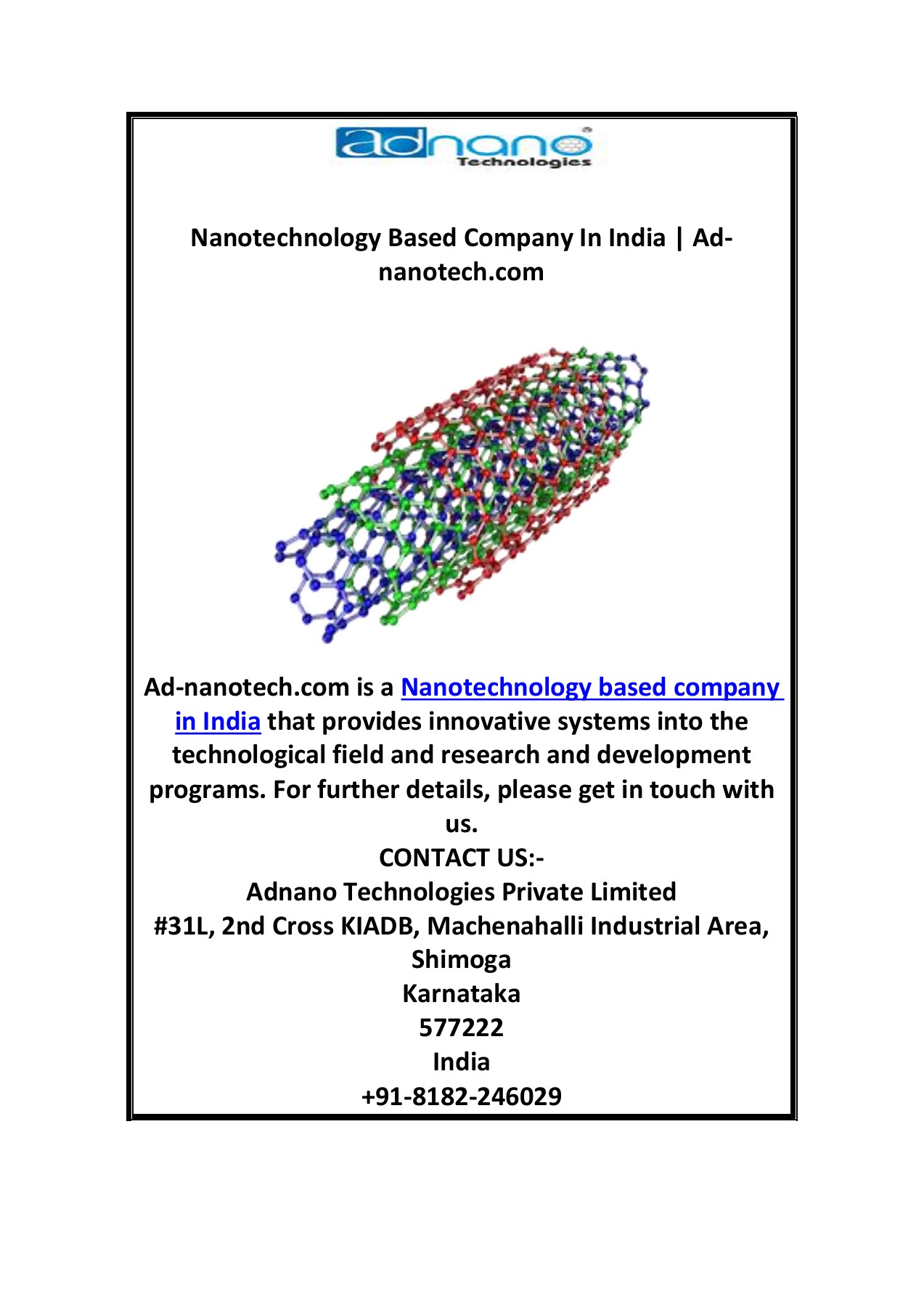 adnano
Technologies

Nanotechnology Based Company In India | Ad-nanotech.com

Ad-nanotech.com is a Nanotechnology based company in India that provides innovative systems into the technological field and research and development programs. For further details, please get in touch with us.
CONTACT US:-
Adnano Technologies Private Limited
#31L, 2nd Cross KIADB, Machenahalli Industrial Area, Shimoga
Karnataka
577222
India
+91-8182-246029